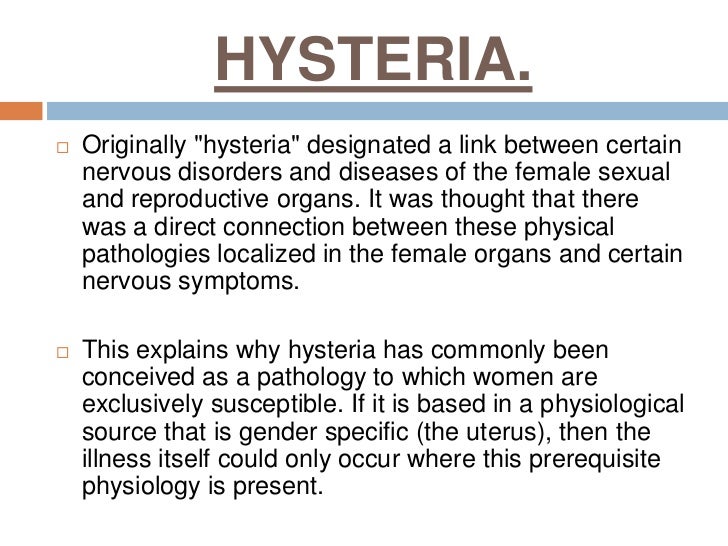 HYSTERIA.

□ Originally "hysteria" designated a link between certain nervous disorders and diseases of the female sexual and reproductive organs. It was thought that there was a direct connection between these physical pathologies localized in the female organs and certain nervous symptoms.

□ This explains why hysteria has commonly been conceived as a pathology to which women are exclusively susceptible. If it is based in a physiological source that is gender specific (the uterus), then the illness itself could only occur where this prerequisite physiology is present.